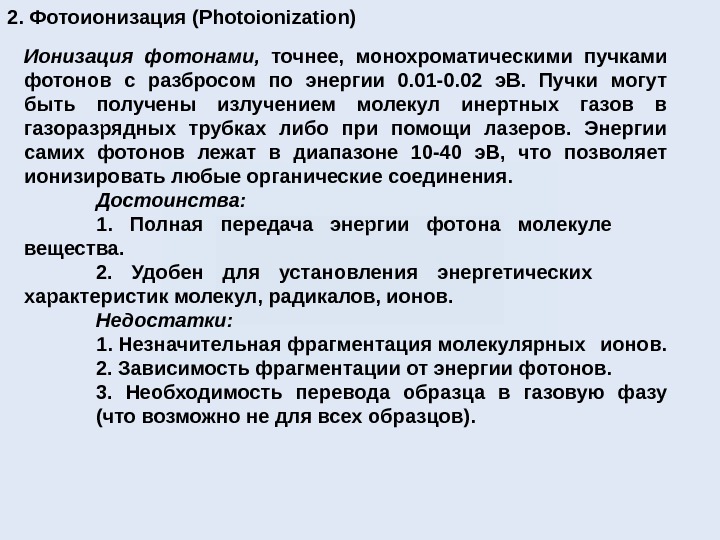 2. Фотоионизация (Photoionization)

Ионизация фотонами, точнее, монохроматическими пучками фотонов с разбросом по энергии 0.01-0.02 эВ. Пучки могут быть получены излучением молекул инертных газов в газоразрядных трубках либо при помощи лазеров. Энергии самих фотонов лежат в диапазоне 10-40 эВ, что позволяет ионизировать любые органические соединения.

Достоинства:

1. Полная передача энергии фотона молекуле вещества.

2. Удобен для установления энергетических характеристик молекул, радикалов, ионов.

Недостатки:

1. Незначительная фрагментация молекулярных ионов.

2. Зависимость фрагментации от энергии фотонов.

3. Необходимость перевода образца в газовую фазу (что возможно не для всех образцов).